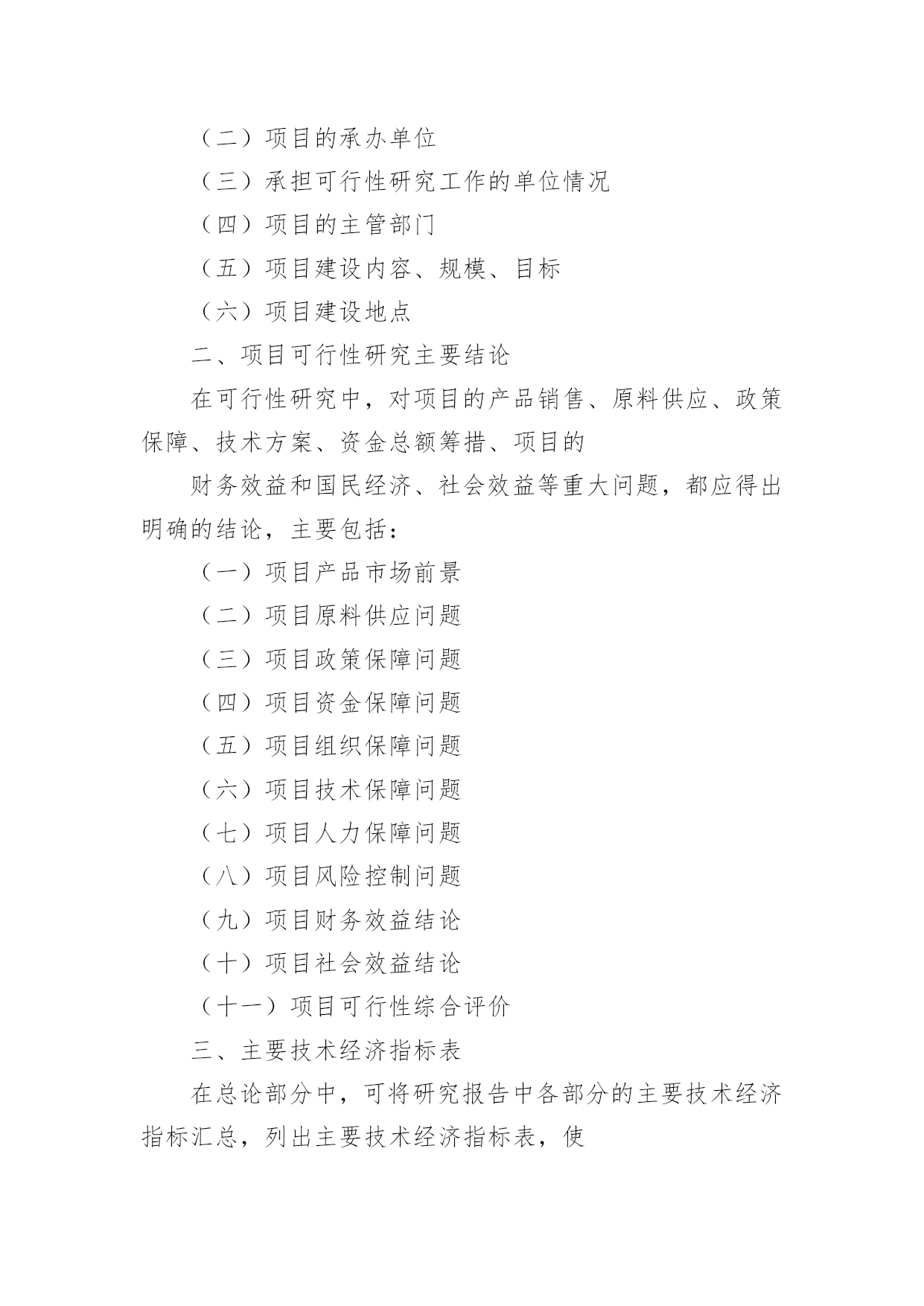 （二）项目的承办单位

（三）承担可行性研究工作的单位情况

（四）项目的主管部门

（五）项目建设内容、规模、目标

（六）项目建设地点

二、项目可行性研究主要结论

在可行性研究中，对项目的产品销售、原料供应、政策保障、技术方案、资金总额筹措、项目的

财务效益和国民经济、社会效益等重大问题，都应得出明确的结论，主要包括：

（一）项目产品市场前景

（二）项目原料供应问题

（三）项目政策保障问题

（四）项目资金保障问题

（五）项目组织保障问题

（六）项目技术保障问题

（七）项目人力保障问题

（八）项目风险控制问题

（九）项目财务效益结论

（十）项目社会效益结论

（十一）项目可行性综合评价

三、主要技术经济指标表

在总论部分中，可将研究报告中各部分的主要技术经济指标汇总，列出主要技术经济指标表，使